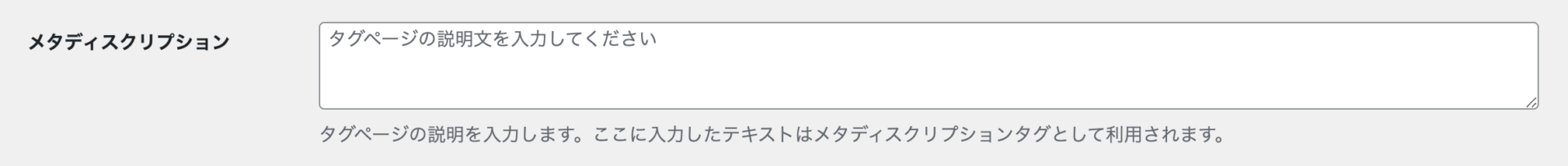 メタディスクリプション

タグページの説明文を入力してください

タグページの説明を入力します。ここに入力したテキストはメタディスクリプションタグとして利用されます。